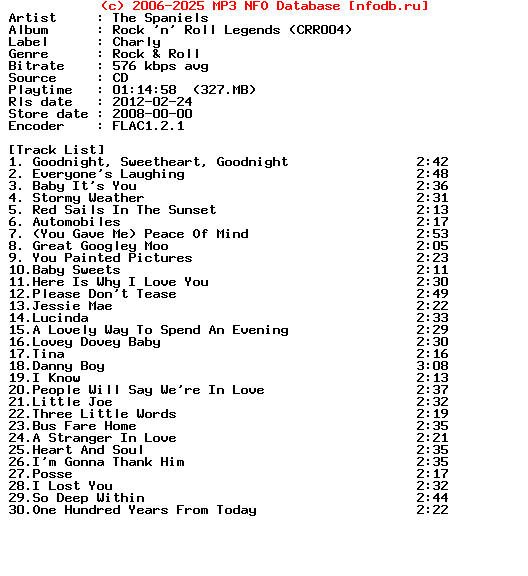 (c) 2006-2025 MP3 NFO Database [nfodb.ru]
Artist : The Spaniels
Album : Rock 'n' Roll Legends (CRR004)
Label : Charly
Genre : Rock & Roll
Bitrate : 576 kbps avg
Source : CD
Playtime : 01:14:58 (327.MB)
Rls date : 2012-02-24
Store date : 2008-00-00
Encoder : FLAC1.2.1

[Track List]
1. Goodnight, Sweetheart, Goodnight 2:42
2. Everyone's Laughing 2:48
3. Baby It's You 2:36
4. Stormy Weather 2:31
5. Red Sails In The Sunset 2:13
6. Automobiles 2:17
7. (You Gave Me) Peace Of Mind 2:53
8. Great Googley Moo 2:05
9. You Painted Pictures 2:23
10.Baby Sweets 2:11
11.Here Is Why I Love You 2:30
12.Please Don't Tease 2:49
13.Jessie Mae 2:22
14.Lucinda 2:33
15.A Lovely Way To Spend An Evening 2:29
16.Lovey Dovey Baby 2:30
17.Tina 2:16
18.Danny Boy 3:08
19.I Know 2:13
20.People Will Say We're In Love 2:37
21.Little Joe 2:32
22.Three Little Words 2:19
23.Bus Fare Home 2:35
24.A Stranger In Love 2:21
25.Heart And Soul 2:35
26.I'm Gonna Thank Him 2:35
27.Posse 2:17
28.I Lost You 2:32
29.So Deep Within 2:44
30.One Hundred Years From Today 2:22